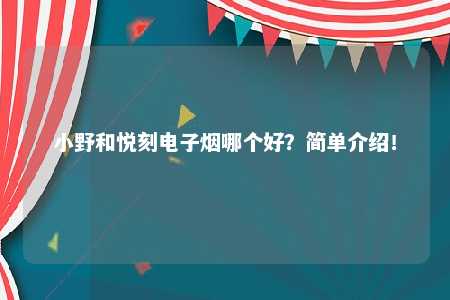 小野和悦刻电子烟哪个好？简单介绍！